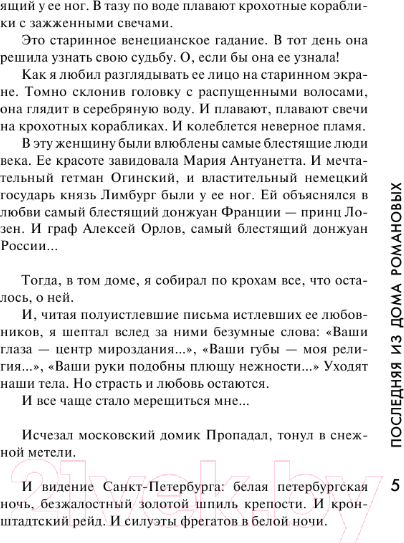 ящий у ее ног. В тазу по воде плавают крохотные кораблики с зажженными свечами.

Это старинное венецианское гадание. В тот день она решила узнать свою судьбу. О, если бы она ее узнала!

Как я любил разглядывать ее лицо на старинном экране. Томно склонив головку с распущенными волосами, она глядит в серебряную воду. И плавают, плавают свечи на крохотных корабликах. И колеблется неверное пламя.

В эту женщину были влюблены самые блестящие люди века. Ее красоте завидовала Мария Антуанетта. И мечтательный гетман Огинский, и властительный немецкий государь князь Лимбург были у ее ног. Ей объяснялся в любви самый блестящий донжуан Франции — принц Лозен. И граф Алексей Орлов, самый блестящий донжуан России...

Тогда, в том доме, я собирал по крохам все, что осталось, о ней.

И, читая полуистлевшие письма истлевших ее любовников, я шептал вслед за ними безумные слова: «Ваши глаза — центр мироздания...», «Ваши губы — моя религия...», «Ваши руки подобны плющу нежности...» Уходят наши тела. Но страсть и любовь остаются.

И все чаще стало мерещиться мне...

Исчезал московский домик Пропадал, тонул в снежной метели.

И видение Санкт-Петербурга: белая петербургская ночь, безжалостный золотой шпиль крепости. И кронштадтский рейд. И силуэты фрегатов в белой ночи.

ПОСЛЕДНЯЯ ИЗ ДОМА РОМАНОВЫХ

5

21vek.by